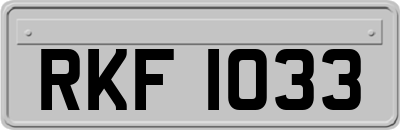 RKF 1033